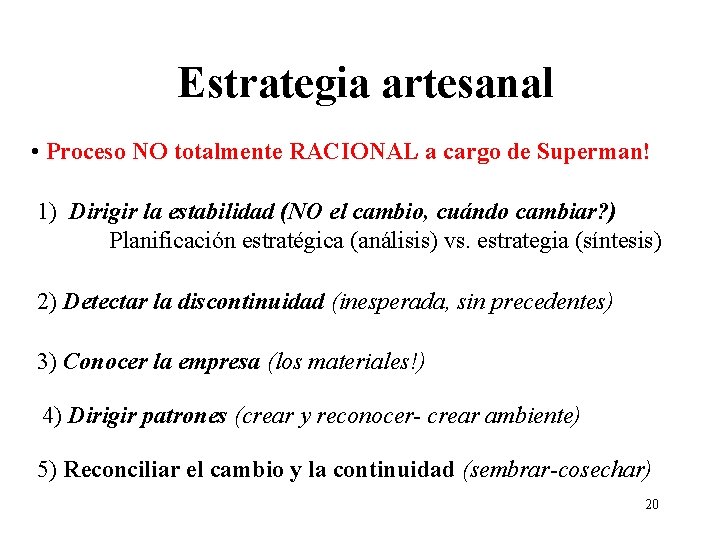 Estrategia artesanal

• Proceso NO totalmente RACIONAL a cargo de Superman!

1) Dirigir la estabilidad (NO el cambio, cuándo cambiar?)
Planificación estratégica (análisis) vs. estrategia (síntesis)

2) Detectar la discontinuidad (inesperada, sin precedentes)

3) Conocer la empresa (los materiales!)

4) Dirigir patrones (crear y reconocer- crear ambiente)

5) Reconciliar el cambio y la continuidad (sembrar-cosechar)

20